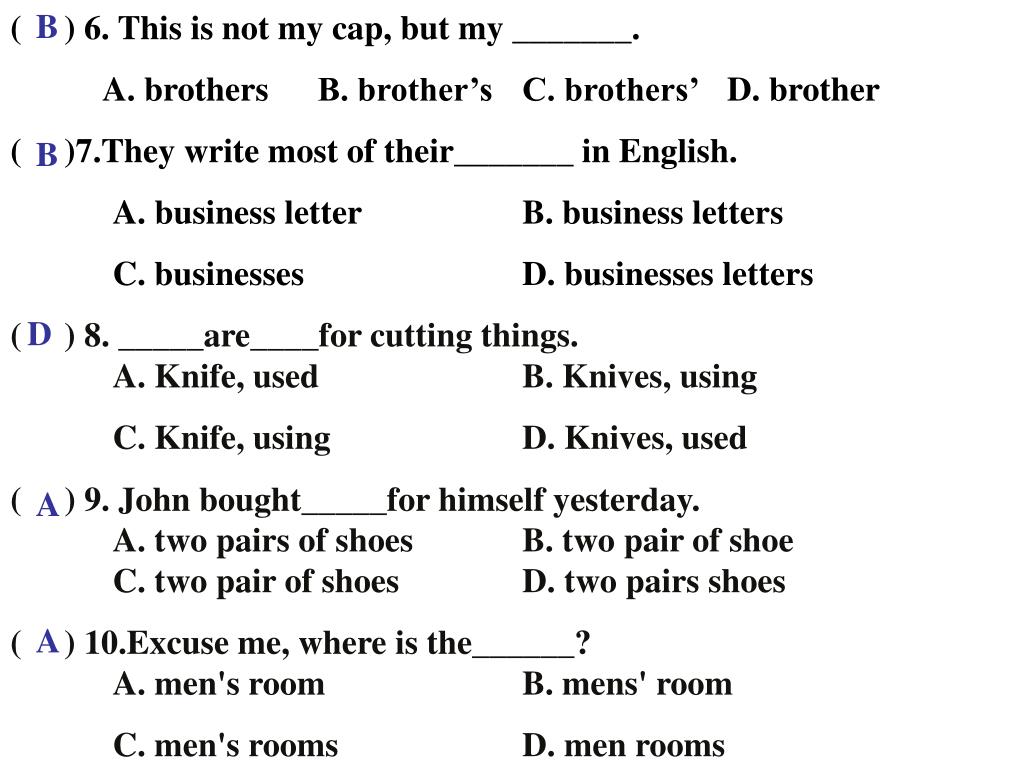 ( B ) 6. This is not my cap, but my _______.

A. brothers B. brother’s C. brothers’ D. brother

( B )7.They write most of their_______ in English.

A. business letter B. business letters

C. businesses D. businesses letters

( D ) 8. _____are____for cutting things.

A. Knife, used B. Knives, using

C. Knife, using D. Knives, used

( A ) 9. John bought_____for himself yesterday.

A. two pairs of shoes B. two pair of shoe

C. two pair of shoes D. two pairs shoes

( A ) 10.Excuse me, where is the______?

A. men's room B. mens' room

C. men's rooms D. men rooms